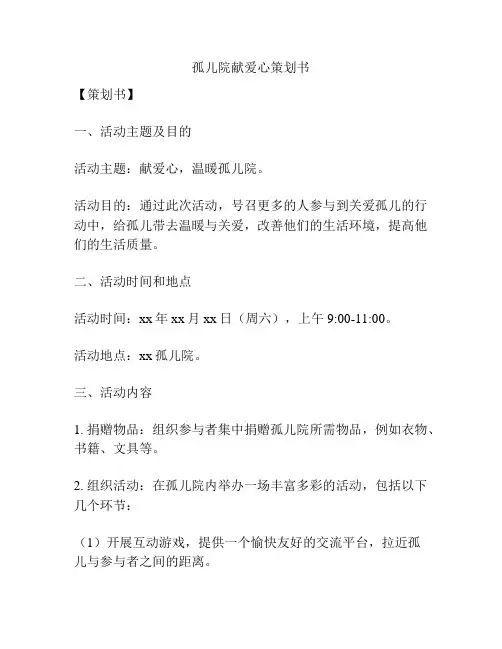 孤儿院献爱心策划书

【策划书】

一、活动主题及目的

活动主题：献爱心，温暖孤儿院。

活动目的：通过此次活动，号召更多的人参与到关爱孤儿的行动中，给孤儿带去温暖与关爱，改善他们的生活环境，提高他们的生活质量。

二、活动时间和地点

活动时间：xx 年 xx 月 xx 日（周六），上午 9:00-11:00。

活动地点：xx 孤儿院。

三、活动内容

1. 捐赠物品：组织参与者集中捐赠孤儿院所需物品，例如衣物、书籍、文具等。

2. 组织活动：在孤儿院内举办一场丰富多彩的活动，包括以下几个环节：

（1）开展互动游戏，提供一个愉快友好的交流平台，拉近孤儿与参与者之间的距离。